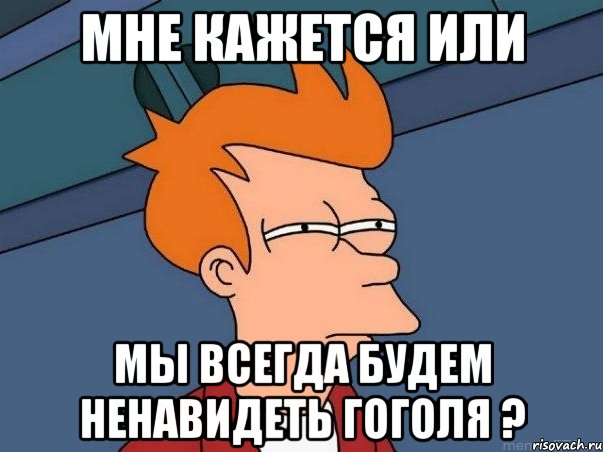 МНЕ КАЖЕТСЯ ИЛИ

МЫ ВСЕГДА БУДЕМ НЕНАВИДЕТЬ ГОГОЛЯ ?

risovach.ru